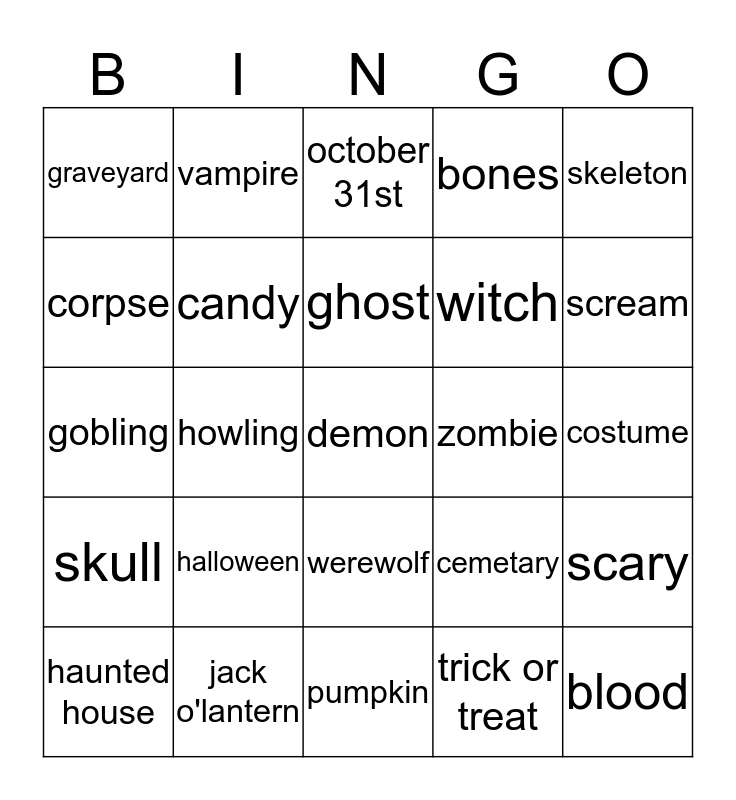 | B | I | N | G | O |
|---|---|---|---|---|
| graveyard | vampire | october 31st | bones | skeleton |
| corpse | candy | ghost | witch | scream |
| gobling | howling | demon | zombie | costume |
| skull | halloween | werewolf | cemetary | scary |
| haunted house | jack o'lantern | pumpkin | trick or treat | blood |